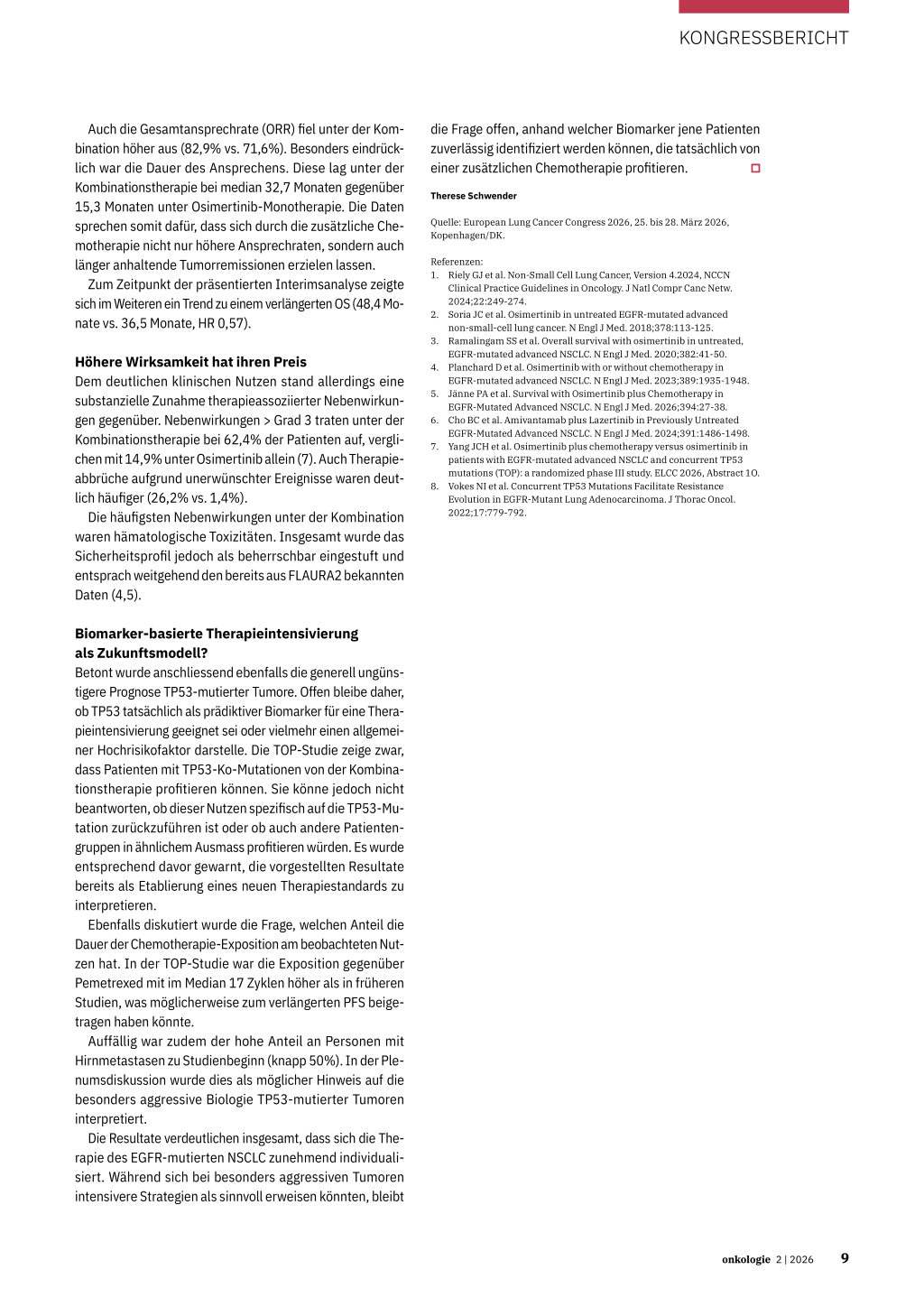 KONGRESSBERICHT

Auch die Gesamtansprechrate (ORR) fiel unter der Kombination höher aus (82,9% vs. 71,6%). Besonders eindrücklich war die Dauer des Ansprechens. Diese lag unter der Kombinationstherapie bei median 32,7 Monaten gegenüber 15,3 Monaten unter Osimertinib-Monotherapie. Die Daten sprechen somit dafür, dass sich durch die zusätzliche Chemotherapie nicht nur höhere Ansprechraten, sondern auch länger anhaltende Tumorremissionen erzielen lassen.

Zum Zeitpunkt der präsentierten Interimsanalyse zeigte sich im Weiteren ein Trend zu einem verlängerten OS (48,4 Monate vs. 36,5 Monate, HR 0,57).

Höhere Wirksamkeit hat ihren Preis

Dem deutlichen klinischen Nutzen stand allerdings eine substanzielle Zunahme therapieassoziierter Nebenwirkungen gegenüber. Nebenwirkungen > Grad 3 traten unter der Kombinationstherapie bei 62,4% der Patienten auf, verglichen mit 14,9% unter Osimertinib allein (7). Auch Therapieabbrüche aufgrund unerwünschter Ereignisse waren deutlich häufiger (26,2% vs. 1,4%).

Die häufigsten Nebenwirkungen unter der Kombination waren hämatologische Toxizitäten. Insgesamt wurde das Sicherheitsprofil jedoch als beherrschbar eingestuft und entsprach weitgehend den bereits aus FLAURA2 bekannten Daten (4,5).

Biomarker-basierte Therapieintensivierung als Zukunftsmodell?

Betont wurde anschliessend ebenfalls die generell ungünstigere Prognose TP53-mutierter Tumore. Offen bleibe daher, ob TP53 tatsächlich als prädiktiver Biomarker für eine Therapieintensivierung geeignet sei oder vielmehr einen allgemeiner Hochrisikofaktor darstelle. Die TOP-Studie zeige zwar, dass Patienten mit TP53-Ko-Mutationen von der Kombinationstherapie profitieren können. Sie könne jedoch nicht beantworten, ob dieser Nutzen spezifisch auf die TP53-Mutation zurückzuführen ist oder ob auch andere Patientengruppen in ähnlichem Ausmass profitieren würden. Es wurde entsprechend davor gewarnt, die vorgestellten Resultate bereits als Etablierung eines neuen Therapiestandards zu interpretieren.

Ebenfalls diskutiert wurde die Frage, welchen Anteil die Dauer der Chemotherapie-Exposition am beobachteten Nutzen hat. In der TOP-Studie war die Exposition gegenüber Pemetrexed mit im Median 17 Zyklen höher als in früheren Studien, was möglicherweise zum verlängerten PFS beigetragen haben könnte.

Auffällig war zudem der hohe Anteil an Personen mit Hirnmetastasen zu Studienbeginn (knapp 50%). In der Plenumsdiskussion wurde dies als möglicher Hinweis auf die besonders aggressive Biologie TP53-mutierter Tumoren interpretiert.

Die Resultate verdeutlichen insgesamt, dass sich die Therapie des EGFR-mutierten NSCLC zunehmend individualisiert. Während sich bei besonders aggressiven Tumoren intensivere Strategien als sinnvoll erweisen könnten, bleibt die Frage offen, anhand welcher Biomarker jene Patienten zuverlässig identifiziert werden können, die tatsächlich von einer zusätzlichen Chemotherapie profitieren.

Therese Schwender

Quelle: European Lung Cancer Congress 2026, 25. bis 28. März 2026, Kopenhagen/DK.

Referenzen:
1. Riely GJ et al. Non-Small Cell Lung Cancer, Version 4.2024, NCCN Clinical Practice Guidelines in Oncology. J Natl Compr Canc Netw. 2024;22:249-274.
2. Soria JC et al. Osimertinib in untreated EGFR-mutated advanced non-small-cell lung cancer. N Engl J Med. 2018;378:113-125.
3. Ramalingam SS et al. Overall survival with osimertinib in untreated, EGFR-mutated advanced NSCLC. N Engl J Med. 2020;382:41-50.
4. Planchard D et al. Osimertinib with or without chemotherapy in EGFR-mutated advanced NSCLC. N Engl J Med. 2023;389:1935-1948.
5. Jänne PA et al. Survival with Osimertinib plus Chemotherapy in EGFR-Mutated Advanced NSCLC. N Engl J Med. 2026;394:27-38.
6. Cho BC et al. Amivantamab plus Lazertinib in Previously Untreated EGFR-Mutated Advanced NSCLC. N Engl J Med. 2024;391:1486-1498.
7. Yang JCH et al. Osimertinib plus chemotherapy versus osimertinib in patients with EGFR-mutated advanced NSCLC and concurrent TP53 mutations (TOP): a randomized phase III study. ELCC 2026, Abstract 1O.
8. Vokes NI et al. Concurrent TP53 Mutations Facilitate Resistance Evolution in EGFR-Mutant Lung Adenocarcinoma. J Thorac Oncol. 2022;17:779-792.

onkologie 2 | 2026 9